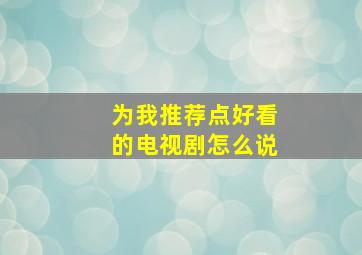 为我推荐点好看的电视剧怎么说